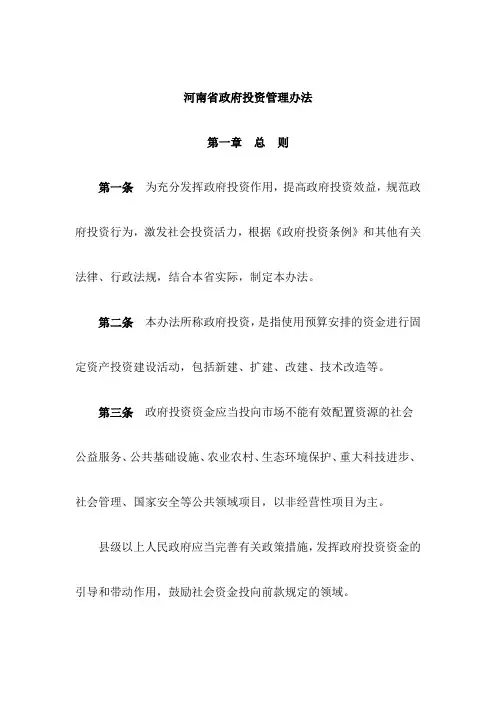 河南省政府投资管理办法

第一章 总 则

第一条 为充分发挥政府投资作用，提高政府投资效益，规范政府投资行为，激发社会投资活力，根据《政府投资条例》和其他有关法律、行政法规，结合本省实际，制定本办法。

第二条 本办法所称政府投资，是指使用预算安排的资金进行固定资产投资建设活动，包括新建、扩建、改建、技术改造等。

第三条 政府投资资金应当投向市场不能有效配置资源的社会公益服务、公共基础设施、农业农村、生态环境保护、重大科技进步、社会管理、国家安全等公共领域项目，以非经营性项目为主。

县级以上人民政府应当完善有关政策措施，发挥政府投资资金的引导和带动作用，鼓励社会资金投向前款规定的领域。